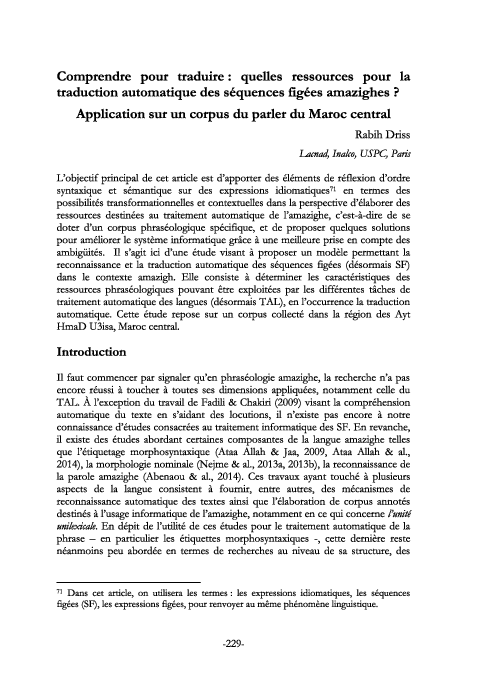 Comprendre pour traduire : quelles ressources pour la traduction automatique des séquences figées amazighes ?

Application sur un corpus du parler du Maroc central

Rabih Driss

Lacnad, Inalco, USPC, Paris

L'objectif principal de cet article est d'apporter des éléments de réflexion d'ordre syntaxique et sémantique sur des expressions idiomatiques$^{71}$ en termes des possibilités transformationnelles et contextuelles dans la perspective d'élaborer des ressources destinées au traitement automatique de l'amazighe, c'est-à-dire de se doter d'un corpus phraséologique spécifique, et de proposer quelques solutions pour améliorer le système informatique grâce à une meilleure prise en compte des ambigüités. Il s'agit ici d'une étude visant à proposer un modèle permettant la reconnaissance et la traduction automatique des séquences figées (désormais SF) dans le contexte amazigh. Elle consiste à déterminer les caractéristiques des ressources phraséologiques pouvant être exploitées par les différentes tâches de traitement automatique des langues (désormais TAL), en l'occurrence la traduction automatique. Cette étude repose sur un corpus collecté dans la région des Ayt HmaD U3isa, Maroc central.

Introduction

Il faut commencer par signaler qu'en phraséologie amazighe, la recherche n'a pas encore réussi à toucher à toutes ses dimensions appliquées, notamment celle du TAL. À l'exception du travail de Fadili & Chakiri (2009) visant la compréhension automatique du texte en s'aidant des locutions, il n'existe pas encore à notre connaissance d'études consacrées au traitement informatique des SF. En revanche, il existe des études abordant certaines composantes de la langue amazighe telles que l'étiquetage morphosyntaxique (Ataa Allah & Jaa, 2009, Ataa Allah & al., 2014), la morphologie nominale (Nejme & al., 2013a, 2013b), la reconnaissance de la parole amazighe (Abenaou & al., 2014). Ces travaux ayant touché à plusieurs aspects de la langue consistent à fournir, entre autres, des mécanismes de reconnaissance automatique des textes ainsi que l'élaboration de corpus annotés destinés à l'usage informatique de l'amazighe, notamment en ce qui concerne l'unité unilexicale. En dépit de l'utilité de ces études pour le traitement automatique de la phrase – en particulier les étiquettes morphosyntaxiques -, cette dernière reste néanmoins peu abordée en termes de recherches au niveau de sa structure, des

$^{71}$ Dans cet article, on utilisera les termes : les expressions idiomatiques, les séquences figées (SF), les expressions figées, pour renvoyer au même phénomène linguistique.

-229-